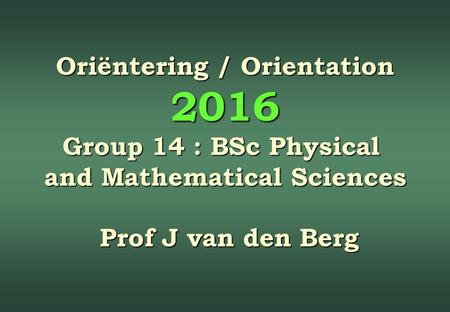 Oriëntering / Orientation

2016

Group 14 : BSc Physical and Mathematical Sciences

Prof J van den Berg